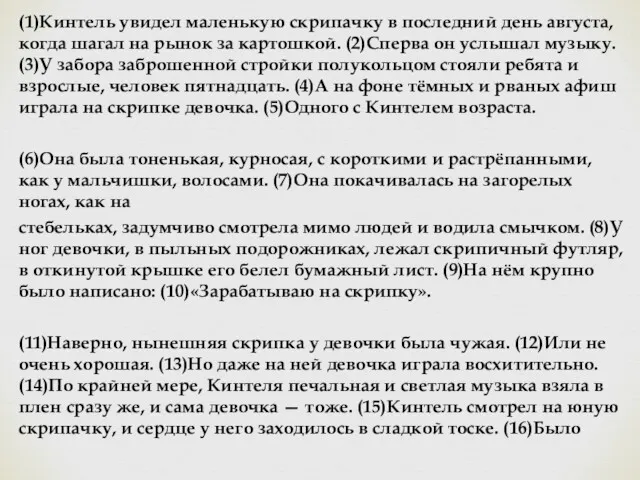 (1)Кинтель увидел маленькую скрипачку в последний день августа, когда шагал на рынок за картошкой. (2)Сперва он услышал музыку. (3)У забора заброшенной стройки полукольцом стояли ребята и взрослые, человек пятнадцать. (4)А на фоне тёмных и рваных афиш играла на скрипке девочка. (5)Одного с Кинтелем возраста.

(6)Она была тоненькая, курносая, с короткими и растрёпанными, как у мальчишки, волосами. (7)Она покачивалась на загорелых ногах, как на

стебельках, задумчиво смотрела мимо людей и водила смычком. (8)У ног девочки, в пыльных подорожниках, лежал скрипичный футляр, в откинутой крышке его белел бумажный лист. (9)На нём крупно было написано: (10)«Зарабатываю на скрипку».

(11)Наверно, нынешняя скрипка у девочки была чужая. (12)Или не очень хорошая. (13)Но даже на ней девочка играла восхитительно. (14)По крайней мере, Кинтеля печальная и светлая музыка взяла в плен сразу же, и сама девочка — тоже. (15)Кинтель смотрел на юную скрипачку, и сердце у него заходилось в сладкой тоске. (16)Было